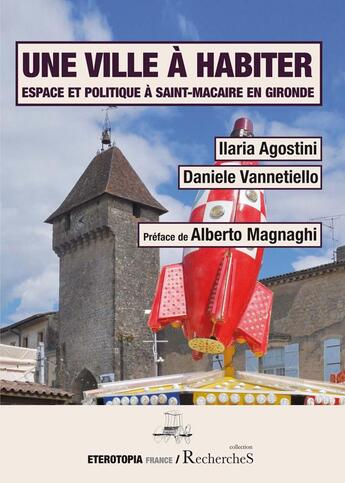 UNE VILLE À HABITER
ESPACE ET POLITIQUE À SAINT-MACAIRE EN GIRONDE

Ilaria Agostini
Daniele Vannetiello

Préface de Alberto Magnaghi

collection
ETEROTOPIA FRANCE / RechercheS